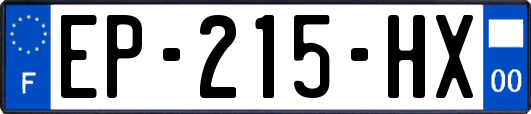 F

EP-215-HX

00